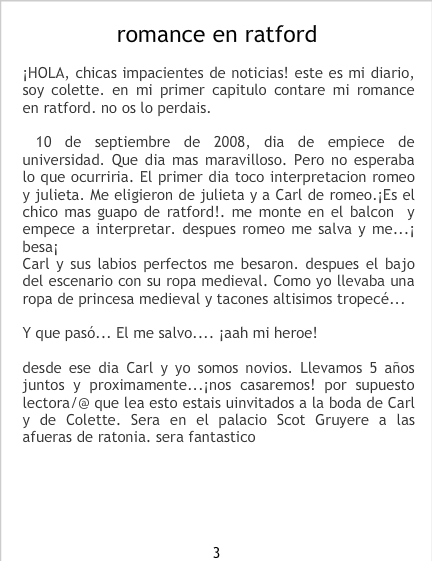 romance en ratford

¡HOLA, chicas impacientes de noticias! este es mi diario, soy colette. en mi primer capitulo contare mi romance en ratford. no os lo perdais.

10 de septiembre de 2008, dia de empiece de universidad. Que dia mas maravilloso. Pero no esperaba lo que ocurriria. El primer dia toco interpretacion romeo y julieta. Me eligieron de julieta y a Carl de romeo.¡Es el chico mas guapo de ratford!. me monte en el balcon y empece a interpretar. despues romeo me salva y me...¡ besa¡
Carl y sus labios perfectos me besaron. despues el bajo del escenario con su ropa medieval. Como yo llevaba una ropa de princesa medieval y tacones altisimos tropecé...

Y que pasó... El me salvo.... ¡aah mi heroe!

desde ese dia Carl y yo somos novios. Llevamos 5 años juntos y proximamente...¡nos casaremos! por supuesto lectora/@ que lea esto estais uinvitados a la boda de Carl y de Colette. Sera en el palacio Scot Gruyere a las afueras de ratonia. sera fantastico

3